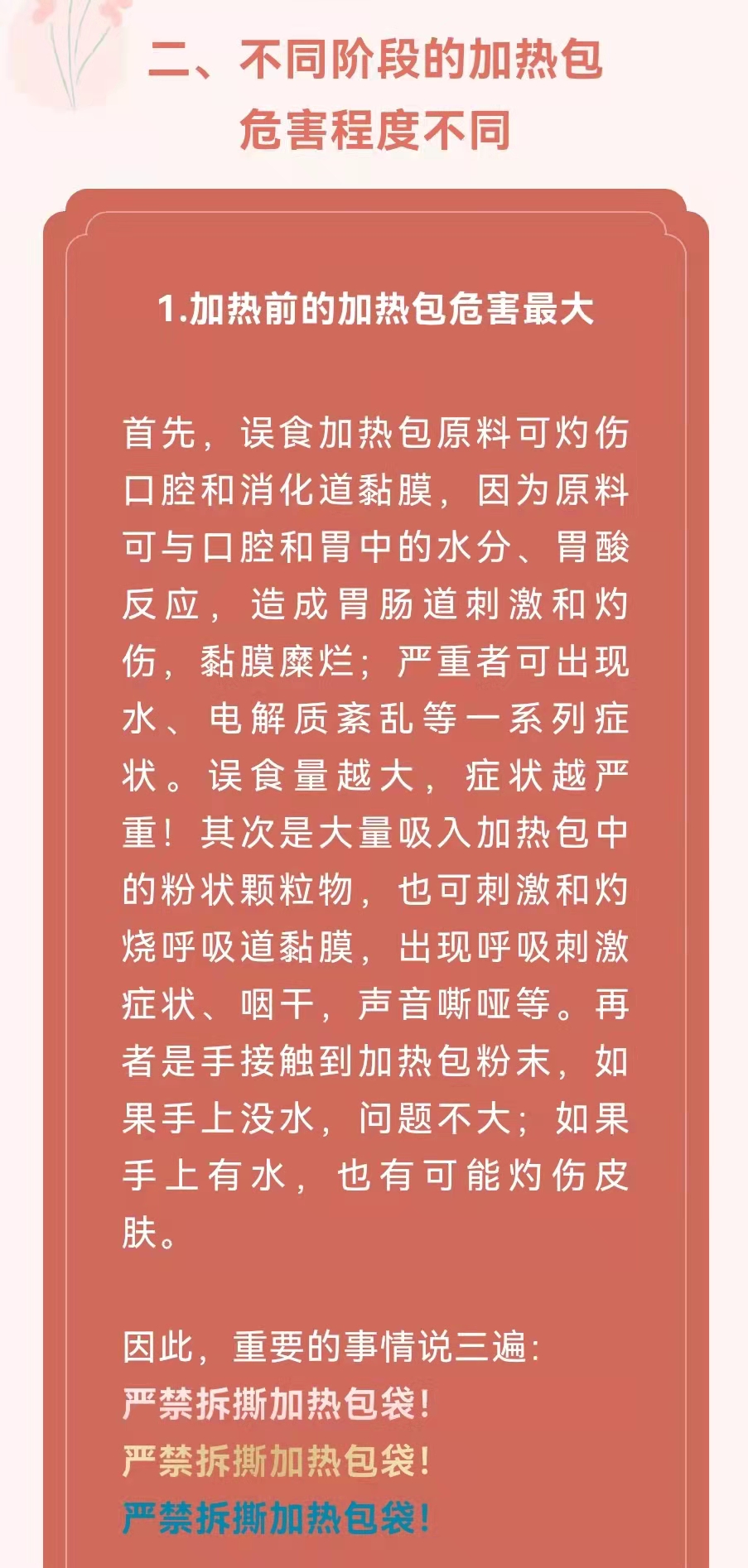 二、不同阶段的加热包
危害程度不同

1.加热前的加热包危害最大

首先，误食加热包原料可灼伤口腔和消化道黏膜，因为原料可与口腔和胃中的水分、胃酸反应，造成胃肠道刺激和灼伤，黏膜糜烂；严重者可出现水、电解质紊乱等一系列症状。误食量越大，症状越严重！其次是大量吸入加热包中的粉状颗粒物，也可刺激和灼烧呼吸道黏膜，出现呼吸刺激症状、咽干，声音嘶哑等。再者是手接触到加热包粉末，如果手上没水，问题不大；如果手上有水，也有可能灼伤皮肤。

因此，重要的事情说三遍：
严禁拆撕加热包袋！
严禁拆撕加热包袋！
严禁拆撕加热包袋！